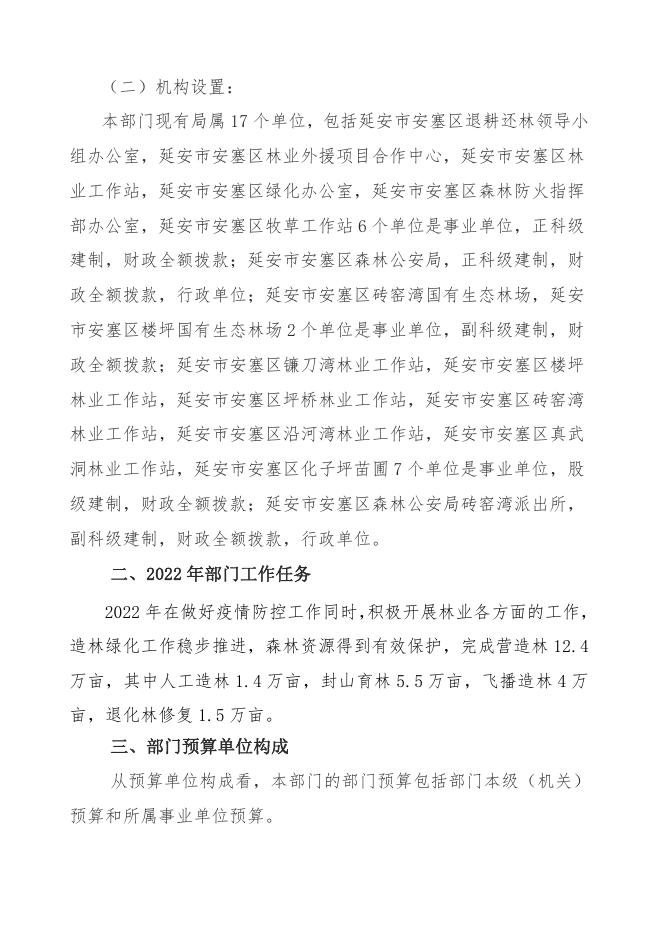 （二）机构设置：

本部门现有局属 17 个单位，包括延安市安塞区退耕还林领导小组办公室，延安市安塞区林业外援项目合作中心，延安市安塞区林业工作站，延安市安塞区绿化办公室，延安市安塞区森林防火指挥部办公室，延安市安塞区牧草工作站 6 个单位是事业单位，正科级建制，财政全额拨款；延安市安塞区森林公安局，正科级建制，财政全额拨款，行政单位；延安市安塞区砖窑湾国有生态林场，延安市安塞区楼坪国有生态林场 2 个单位是事业单位，副科级建制，财政全额拨款；延安市安塞区镰刀湾林业工作站，延安市安塞区楼坪林业工作站，延安市安塞区坪桥林业工作站，延安市安塞区砖窑湾林业工作站，延安市安塞区沿河湾林业工作站，延安市安塞区真武洞林业工作站，延安市安塞区化子坪苗圃 7 个单位是事业单位，股级建制，财政全额拨款；延安市安塞区森林公安局砖窑湾派出所，副科级建制，财政全额拨款，行政单位。

二、2022 年部门工作任务

2022 年在做好疫情防控工作同时，积极开展林业各方面的工作，造林绿化工作稳步推进，森林资源得到有效保护，完成营造林 12.4 万亩，其中人工造林 1.4 万亩，封山育林 5.5 万亩，飞播造林 4 万亩，退化林修复 1.5 万亩。

三、部门预算单位构成

从预算单位构成看，本部门的部门预算包括部门本级（机关）预算和所属事业单位预算。